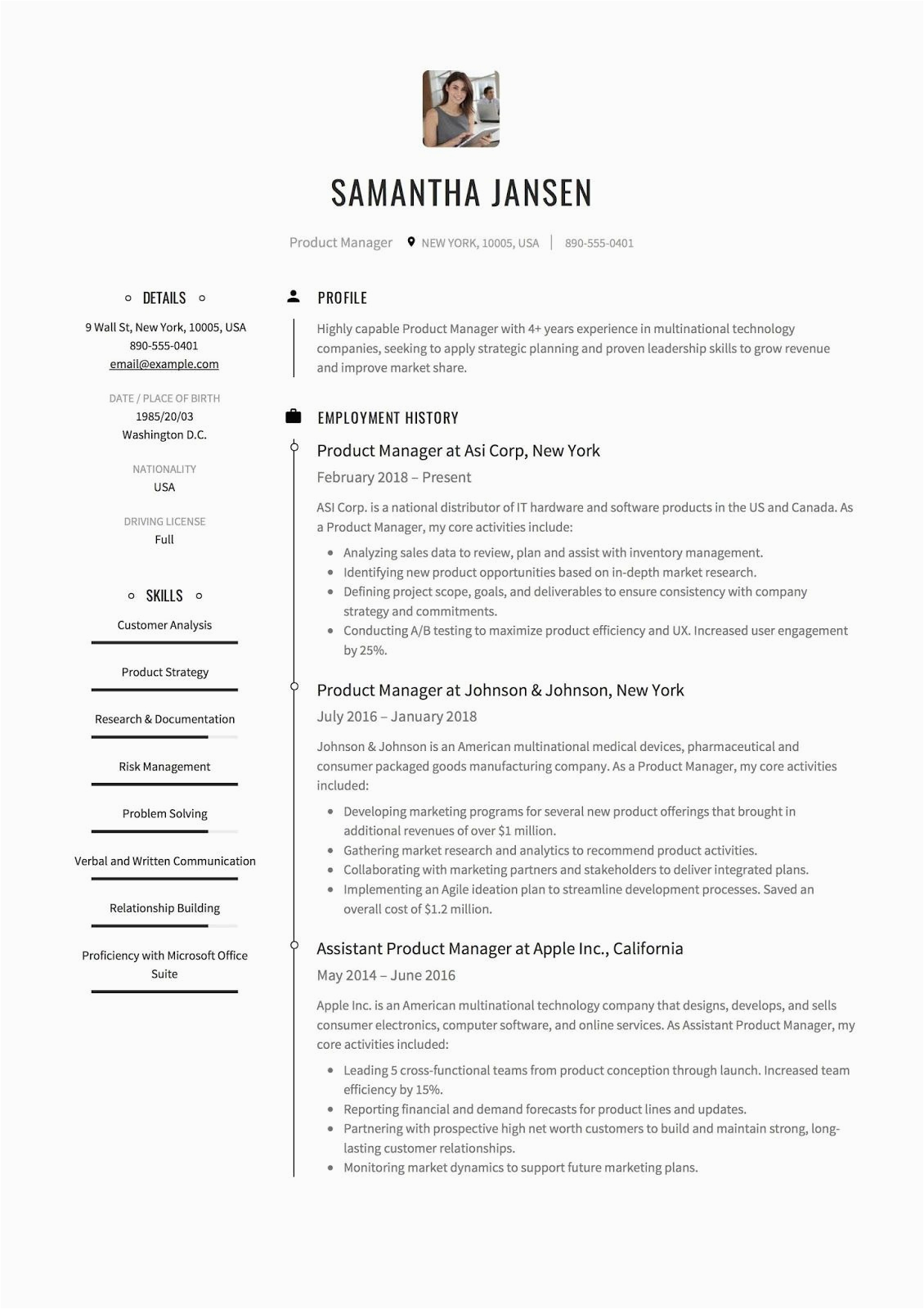 SAMANTHA JANSEN

Product Manager NEW YORK, 10005, USA | 890-555-0401

DETAILS

9 Wall St, New York, 10005, USA
890-555-0401
email@example.com

DATE / PLACE OF BIRTH
1985/20/03
Washington D.C.

NATIONALITY
USA

DRIVING LICENSE
Full

SKILLS

Customer Analysis

Product Strategy

Research & Documentation

Risk Management

Problem Solving

Verbal and Written Communication

Relationship Building

Proficiency with Microsoft Office Suite

PROFILE

Highly capable Product Manager with 4+ years experience in multinational technology companies, seeking to apply strategic planning and proven leadership skills to grow revenue and improve market share.

EMPLOYMENT HISTORY

Product Manager at Asi Corp, New York
February 2018 – Present

ASI Corp. is a national distributor of IT hardware and software products in the US and Canada. As a Product Manager, my core activities include:

- Analyzing sales data to review, plan and assist with inventory management.
- Identifying new product opportunities based on in-depth market research.
- Defining project scope, goals, and deliverables to ensure consistency with company strategy and commitments.
- Conducting A/B testing to maximize product efficiency and UX. Increased user engagement by 25%.

Product Manager at Johnson & Johnson, New York
July 2016 – January 2018

Johnson & Johnson is an American multinational medical devices, pharmaceutical and consumer packaged goods manufacturing company. As a Product Manager, my core activities included:

- Developing marketing programs for several new product offerings that brought in additional revenues of over $1 million.
- Gathering market research and analytics to recommend product activities.
- Collaborating with marketing partners and stakeholders to deliver integrated plans.
- Implementing an Agile ideation plan to streamline development processes. Saved an overall cost of $1.2 million.

Assistant Product Manager at Apple Inc., California
May 2014 – June 2016

Apple Inc. is an American multinational technology company that designs, develops, and sells consumer electronics, computer software, and online services. As Assistant Product Manager, my core activities included:

- Leading 5 cross-functional teams from product conception through launch. Increased team efficiency by 15%.
- Reporting financial and demand forecasts for product lines and updates.
- Partnering with prospective high net worth customers to build and maintain strong, long-lasting customer relationships.
- Monitoring market dynamics to support future marketing plans.